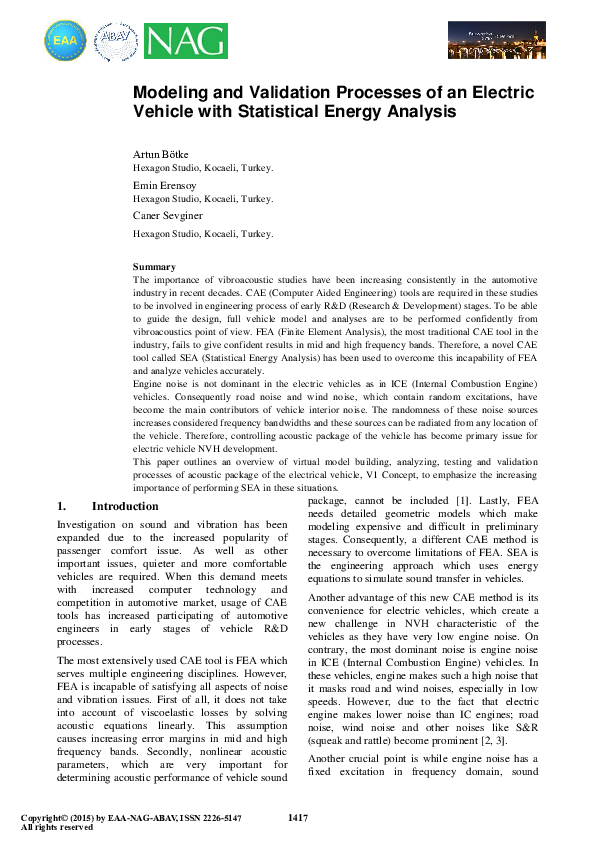 EAA ABAV NAG

Modeling and Validation Processes of an Electric Vehicle with Statistical Energy Analysis

Artun Bötke
Hexagon Studio, Kocaeli, Turkey.

Emin Erensoy
Hexagon Studio, Kocaeli, Turkey.

Caner Sevginer
Hexagon Studio, Kocaeli, Turkey.

Summary
The importance of vibroacoustic studies have been increasing consistently in the automotive industry in recent decades. CAE (Computer Aided Engineering) tools are required in these studies to be involved in engineering process of early R&D (Research & Development) stages. To be able to guide the design, full vehicle model and analyses are to be performed confidently from vibroacoustics point of view. FEA (Finite Element Analysis), the most traditional CAE tool in the industry, fails to give confident results in mid and high frequency bands. Therefore, a novel CAE tool called SEA (Statistical Energy Analysis) has been used to overcome this incapability of FEA and analyze vehicles accurately.
Engine noise is not dominant in the electric vehicles as in ICE (Internal Combustion Engine) vehicles. Consequently road noise and wind noise, which contain random excitations, have become the main contributors of vehicle interior noise. The randomness of these noise sources increases considered frequency bandwidths and these sources can be radiated from any location of the vehicle. Therefore, controlling acoustic package of the vehicle has become primary issue for electric vehicle NVH development.
This paper outlines an overview of virtual model building, analyzing, testing and validation processes of acoustic package of the electrical vehicle, V1 Concept, to emphasize the increasing importance of performing SEA in these situations.

1. Introduction

Investigation on sound and vibration has been expanded due to the increased popularity of passenger comfort issue. As well as other important issues, quieter and more comfortable vehicles are required. When this demand meets with increased computer technology and competition in automotive market, usage of CAE tools has increased participating of automotive engineers in early stages of vehicle R&D processes.

The most extensively used CAE tool is FEA which serves multiple engineering disciplines. However, FEA is incapable of satisfying all aspects of noise and vibration issues. First of all, it does not take into account of viscoelastic losses by solving acoustic equations linearly. This assumption causes increasing error margins in mid and high frequency bands. Secondly, nonlinear acoustic parameters, which are very important for determining acoustic performance of vehicle sound package, cannot be included [1]. Lastly, FEA needs detailed geometric models which make modeling expensive and difficult in preliminary stages. Consequently, a different CAE method is necessary to overcome limitations of FEA. SEA is the engineering approach which uses energy equations to simulate sound transfer in vehicles.

Another advantage of this new CAE method is its convenience for electric vehicles, which create a new challenge in NVH characteristic of the vehicles as they have very low engine noise. On contrary, the most dominant noise is engine noise in ICE (Internal Combustion Engine) vehicles. In these vehicles, engine makes such a high noise that it masks road and wind noises, especially in low speeds. However, due to the fact that electric engine makes lower noise than IC engines; road noise, wind noise and other noises like S&R (squeak and rattle) become prominent [2, 3].

Another crucial point is while engine noise has a fixed excitation in frequency domain, sound

Copyright© (2015) by EAA-NAG-ABAV, ISSN 2226-5147
All rights reserved
1417